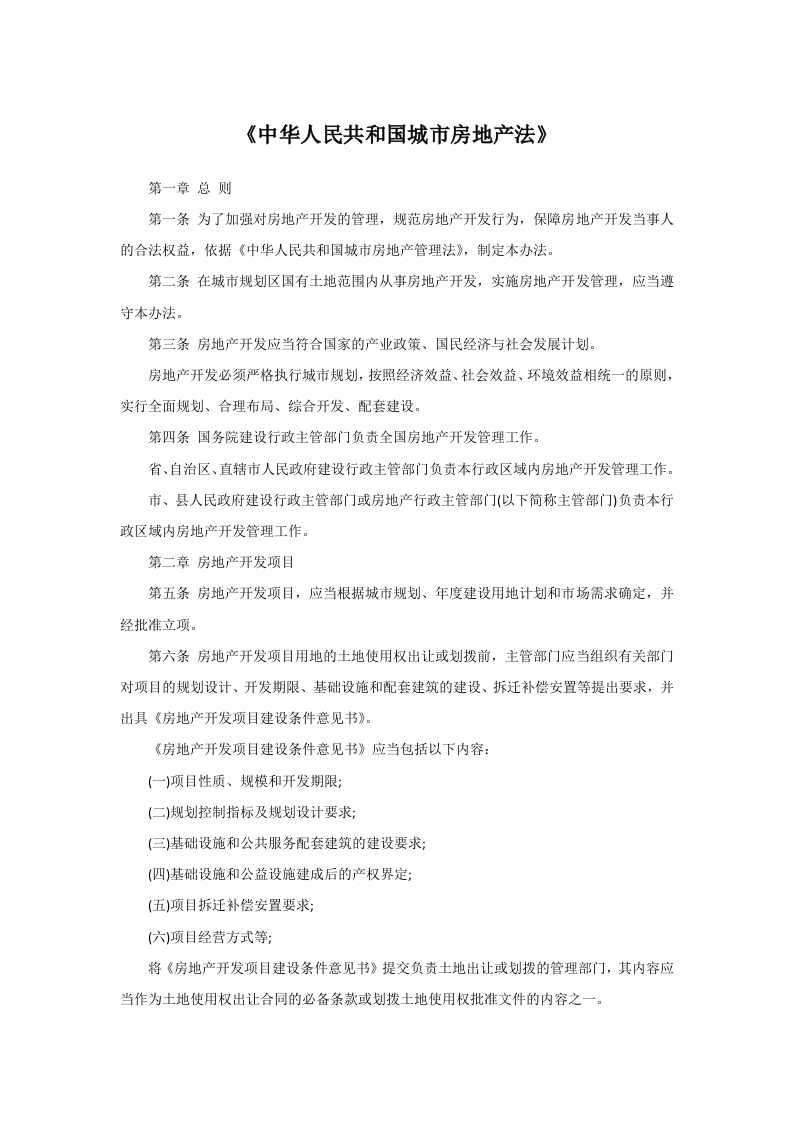 《中华人民共和国城市房地产法》

第一章 总 则

第一条 为了加强对房地产开发的管理，规范房地产开发行为，保障房地产开发当事人的合法权益，依据《中华人民共和国城市房地产管理法》，制定本办法。

第二条 在城市规划区国有土地范围内从事房地产开发，实施房地产开发管理，应当遵守本办法。

第三条 房地产开发应当符合国家的产业政策、国民经济与社会发展计划。

房地产开发必须严格执行城市规划，按照经济效益、社会效益、环境效益相统一的原则，实行全面规划、合理布局、综合开发、配套建设。

第四条 国务院建设行政主管部门负责全国房地产开发管理工作。

省、自治区、直辖市人民政府建设行政主管部门负责本行政区域内房地产开发管理工作。

市、县人民政府建设行政主管部门或房地产行政主管部门(以下简称主管部门)负责本行政区域内房地产开发管理工作。

第二章 房地产开发项目

第五条 房地产开发项目，应当根据城市规划、年度建设用地计划和市场需求确定，并经批准立项。

第六条 房地产开发项目用地的土地使用权出让或划拨前，主管部门应当组织有关部门对项目的规划设计、开发期限、基础设施和配套建筑的建设、拆迁补偿安置等提出要求，并出具《房地产开发项目建设条件意见书》。

《房地产开发项目建设条件意见书》应当包括以下内容：

(一)项目性质、规模和开发期限;

(二)规划控制指标及规划设计要求;

(三)基础设施和公共服务配套建筑的建设要求;

(四)基础设施和公益设施建成后的产权界定;

(五)项目拆迁补偿安置要求;

(六)项目经营方式等;

将《房地产开发项目建设条件意见书》提交负责土地出让或划拨的管理部门，其内容应当作为土地使用权出让合同的必备条款或划拨土地使用权批准文件的内容之一。